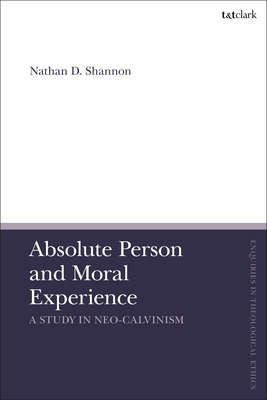 t&tclark

Nathan D. Shannon

Absolute Person and Moral Experience

A STUDY IN NEO-CALVINISM

ENQUIRIES IN THEOLOGICAL ETHICS